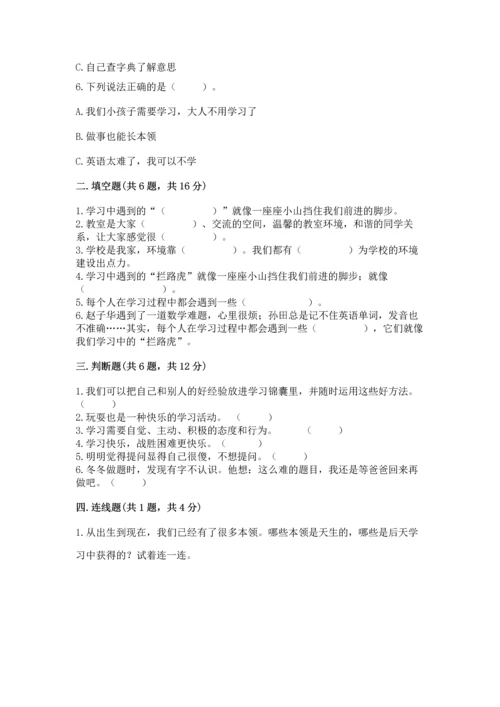 C. 自己查字典了解意思

6. 下列说法正确的是（　　）。

A. 我们小孩子需要学习，大人不用学习了

B. 做事也能长本领

C. 英语太难了，我可以不学

二. 填空题(共 6 题，共 16 分)

1. 学习中遇到的“（　　　　）”就像一座座小山挡住我们前进的脚步。
2. 教室是大家（　　　　）、交流的空间，温馨的教室环境，和谐的同学关系，让大家感觉很（　　　　）。
3. 学校是我家，环境靠（　　　　）。我们都有（　　　　）为学校的环境建设出点力。
4. 学习中遇到的“拦路虎”就像一座座小山挡住我们前进的脚步；就像（　　　　）。
5. 每个人在学习过程中都会遇到一些（　　　　）。
6. 赵子华遇到了一道数学难题，心里很烦；孙田总是记不住英语单词，发音也不准确……其实，每个人在学习过程中都会遇到一些（　　　　），它们就像我们学习中的“拦路虎”。

三. 判断题(共 6 题，共 12 分)

1. 我们可以把自己和别人的好经验放进学习锦囊里，并随时运用这些好方法。（　　）
2. 玩耍也是一种快乐的学习活动。（　　）
3. 学习需要自觉、主动、积极的态度和行为。（　　）
4. 学习快乐，战胜困难更快乐。（　　）
5. 明明觉得提问显得自己很傻，不想提问。（　　）
6. 冬冬做题时，发现有字不认识。他想：这么难的题目，我还是等爸爸回来再做吧。（　　）

四. 连线题(共 1 题，共 4 分)

1. 从出生到现在，我们已经有了很多本领。哪些本领是天生的，哪些是后天学习中获得的？试着连一连。